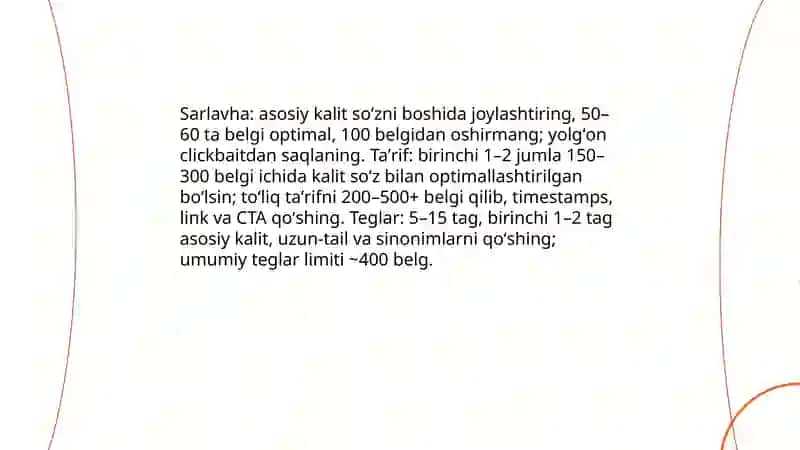 Sarlavha: asosiy kalit so‘zni boshida joylashtiring, 50–60 ta belgi optimal, 100 belgidan oshirmang; yolg‘on clickbaitdan saqlaning. Ta’rif: birinchi 1–2 jumla 150–300 belgi ichida kalit so‘z bilan optimallashtirilgan bo‘lsin; to‘liq ta’rifni 200–500+ belgi qilib, timestamps, link va CTA qo‘shing. Teglar: 5–15 tag, birinchi 1–2 tag asosiy kalit, uzun-tail va sinonimlarni qo‘shing; umumiy teglar limiti ~400 belg.